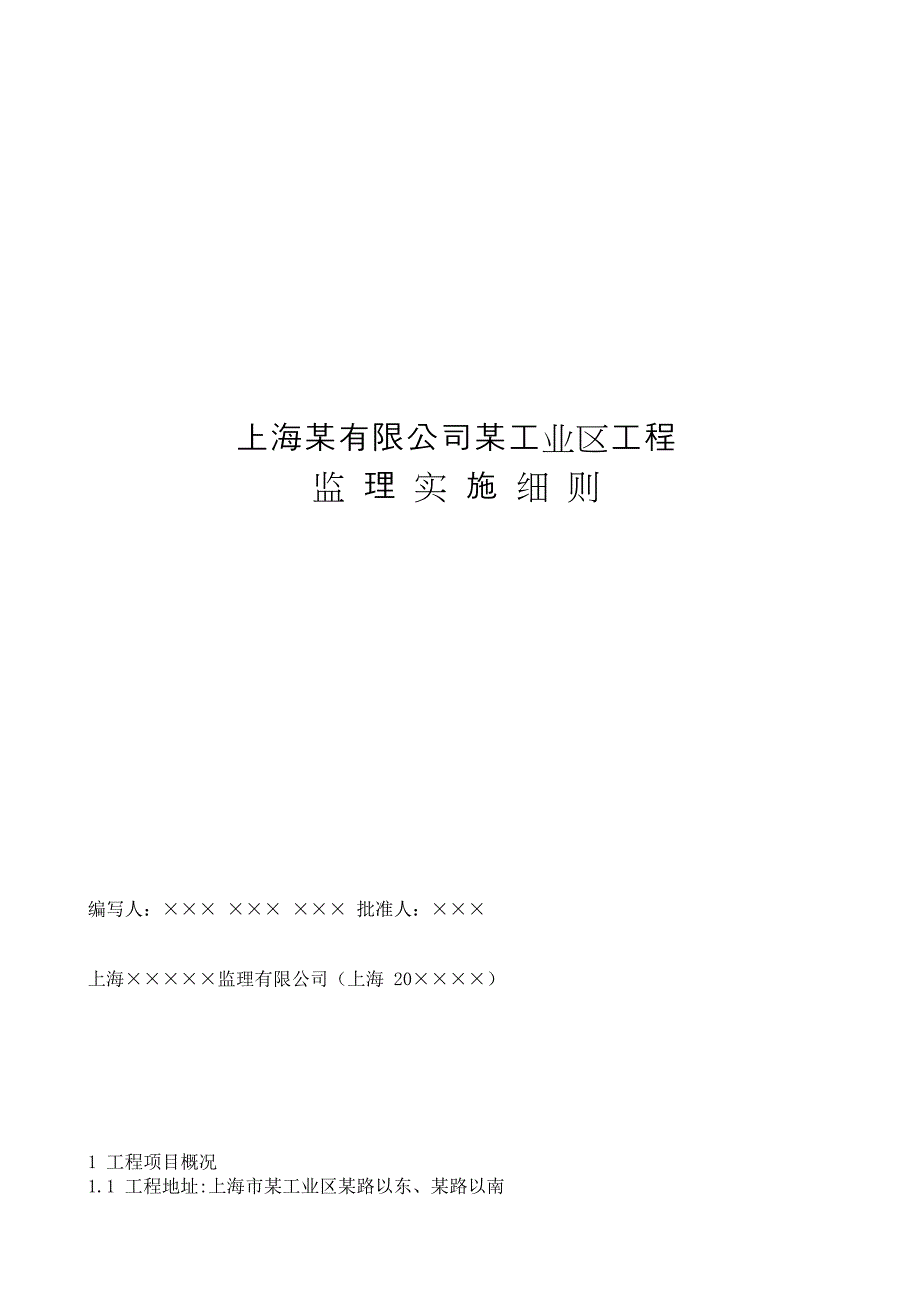 上海某有限公司某工业区工程
监 理 实 施 细 则

编写人：××× ××× ××× 批准人：×××

上海×××××监理有限公司（上海 20××××）

1 工程项目概况
1.1 工程地址:上海市某工业区某路以东、某路以南